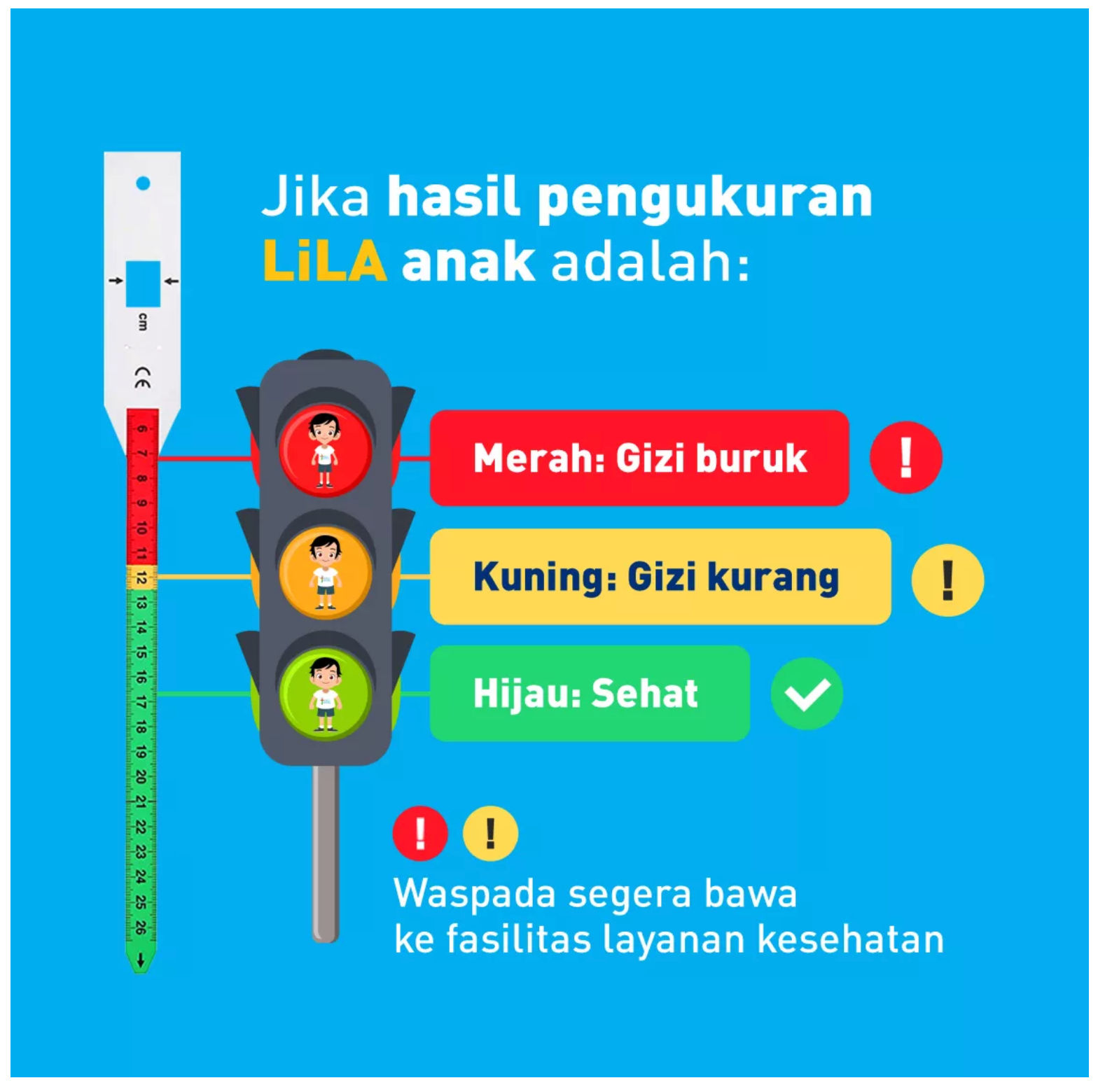 Jika hasil pengukuran LiLA anak adalah:

cm

CE

6 7 8 9 10 11 12 13 14 15 16 17 18 19 20 21 22 23 24 25 26

Merah: Gizi buruk !

Kuning: Gizi kurang !

Hijau: Sehat

! !

Waspada segera bawa ke fasilitas layanan kesehatan